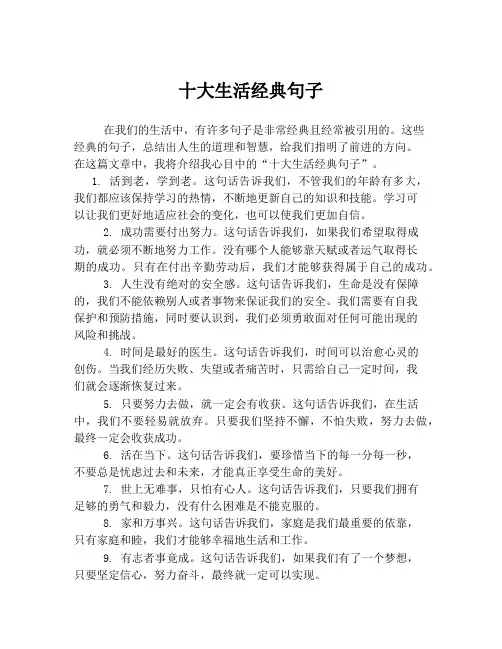 十大生活经典句子

在我们的生活中，有许多句子是非常经典且经常被引用的。这些经典的句子，总结出人生的道理和智慧，给我们指明了前进的方向。在这篇文章中，我将介绍我心目中的“十大生活经典句子”。

1. 活到老，学到老。这句话告诉我们，不管我们的年龄有多大，我们都应该保持学习的热情，不断地更新自己的知识和技能。学习可以让我们更好地适应社会的变化，也可以使我们更加自信。

2. 成功需要付出努力。这句话告诉我们，如果我们希望取得成功，就必须不断地努力工作。没有哪个人能够靠天赋或者运气取得长期的成功。只有在付出辛勤劳动后，我们才能够获得属于自己的成功。

3. 人生没有绝对的安全感。这句话告诉我们，生命是没有保障的，我们不能依赖别人或者事物来保证我们的安全。我们需要有自我保护和预防措施，同时要认识到，我们必须勇敢面对任何可能出现的风险和挑战。

4. 时间是最好的医生。这句话告诉我们，时间可以治愈心灵的创伤。当我们经历失败、失望或者痛苦时，只需给自己一定时间，我们就会逐渐恢复过来。

5. 只要努力去做，就一定会有收获。这句话告诉我们，在生活中，我们不要轻易就放弃。只要我们坚持不懈，不怕失败，努力去做，最终一定会收获成功。

6. 活在当下。这句话告诉我们，要珍惜当下的每一分每一秒，不要总是忧虑过去和未来，才能真正享受生命的美好。

7. 世上无难事，只怕有心人。这句话告诉我们，只要我们拥有足够的勇气和毅力，没有什么困难是不能克服的。

8. 家和万事兴。这句话告诉我们，家庭是我们最重要的依靠，只有家庭和睦，我们才能够幸福地生活和工作。

9. 有志者事竟成。这句话告诉我们，如果我们有了一个梦想，只要坚定信心，努力奋斗，最终就一定可以实现。